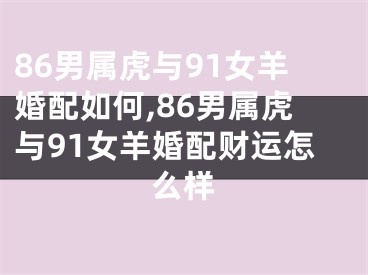 86男属虎与91女羊婚配如何,86男属虎与91女羊婚配财运怎么样